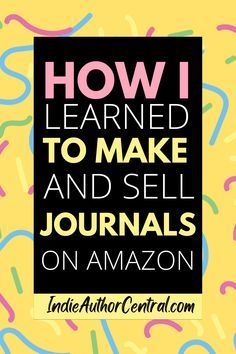 HOW I LEARNED TO MAKE AND SELL JOURNALS ON AMAZON

IndieAuthorCentral.com